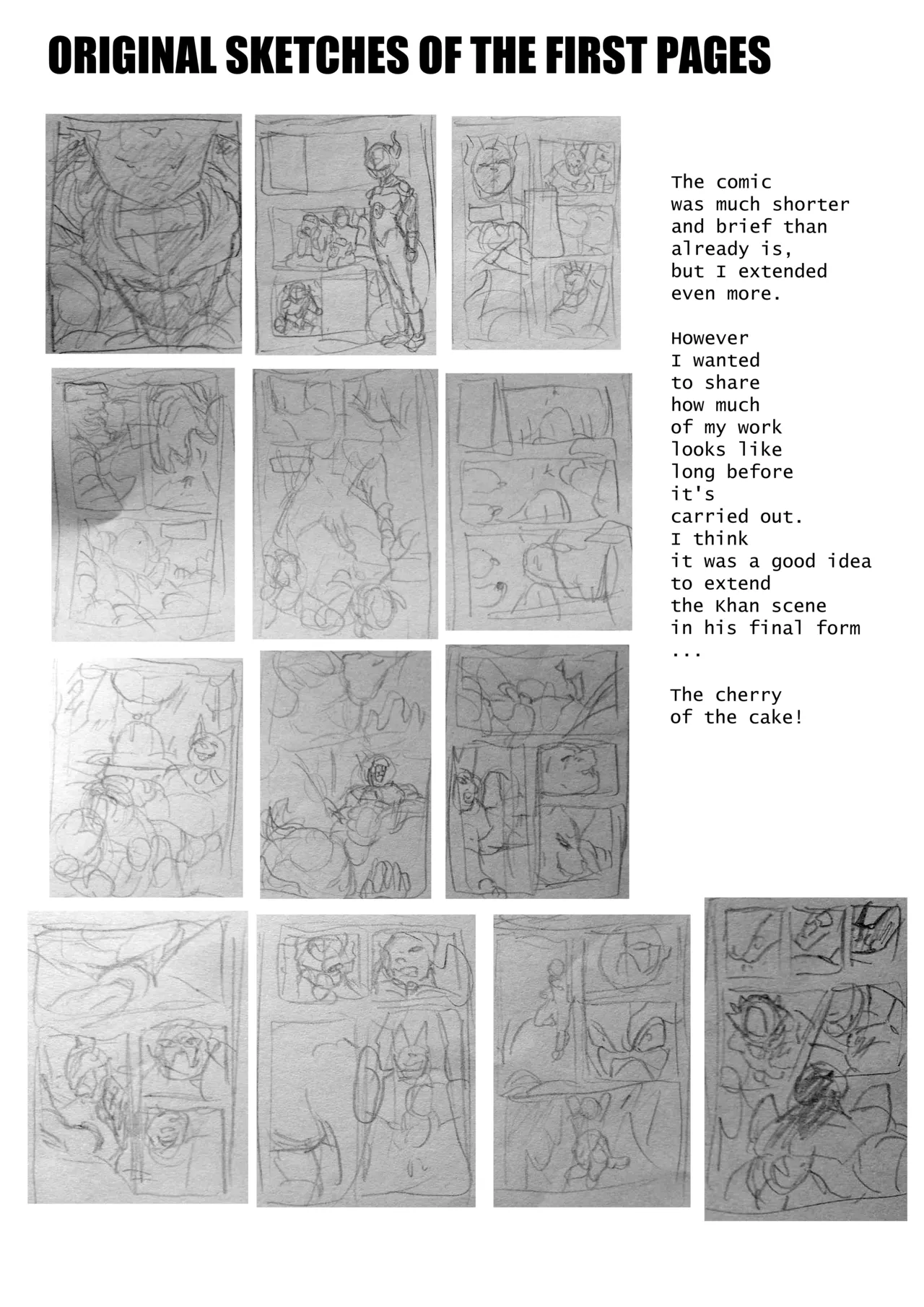 ORIGINAL SKETCHES OF THE FIRST PAGES

The comic was much shorter and brief than already is, but I extended even more.

However I wanted to share how much of my work looks like long before it's carried out. I think it was a good idea to extend the Khan scene in his final form ...

The cherry of the cake!